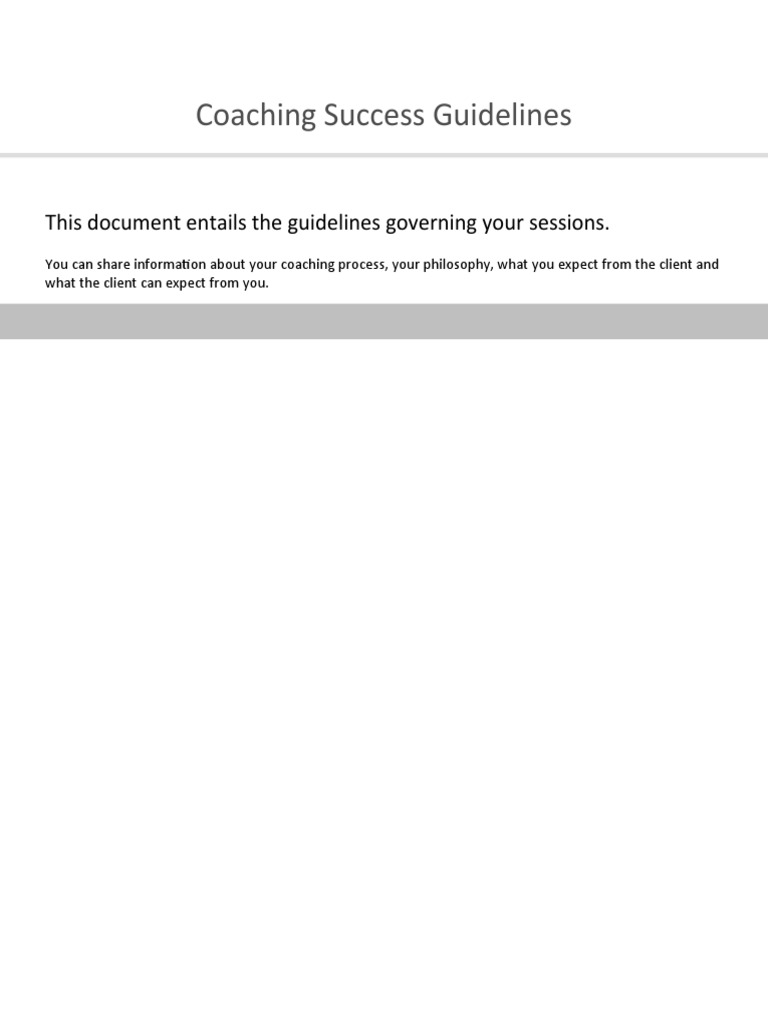 Coaching Success Guidelines

This document entails the guidelines governing your sessions.

You can share information about your coaching process, your philosophy, what you expect from the client and what the client can expect from you.